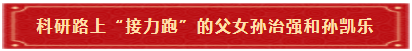 科研路上“接力跑”的父女孙治强和孙凯乐